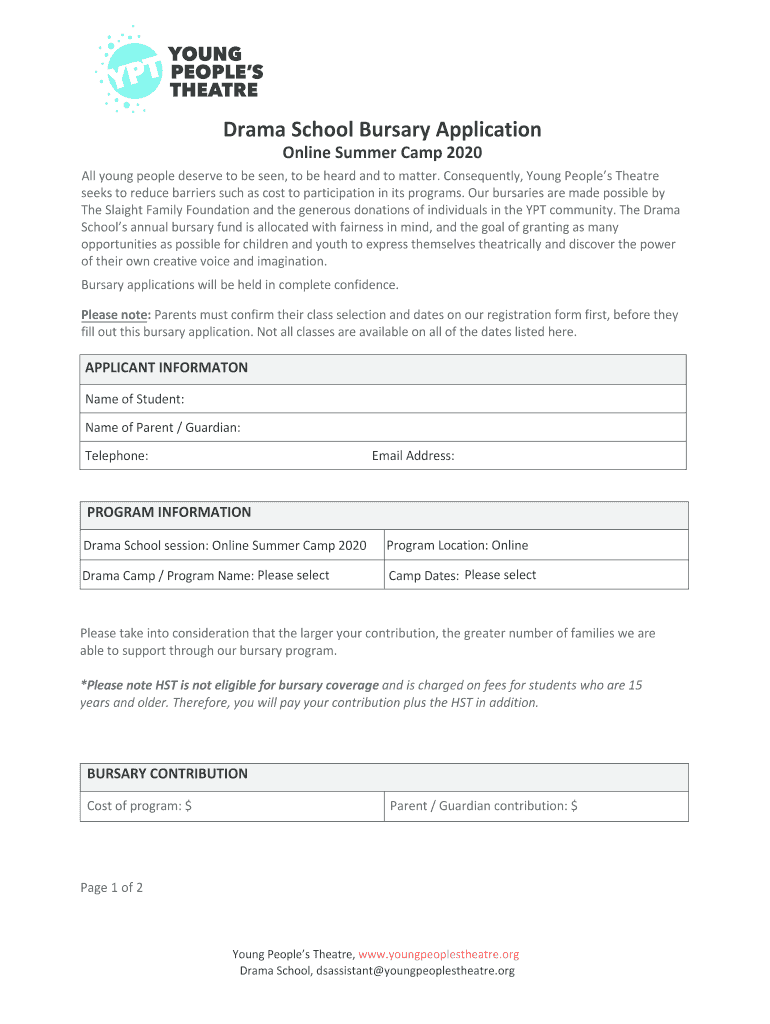 YPT YOUNG PEOPLE'S THEATRE

Drama School Bursary Application
Online Summer Camp 2020

All young people deserve to be seen, to be heard and to matter. Consequently, Young People's Theatre seeks to reduce barriers such as cost to participation in its programs. Our bursaries are made possible by The Slaight Family Foundation and the generous donations of individuals in the YPT community. The Drama School's annual bursary fund is allocated with fairness in mind, and the goal of granting as many opportunities as possible for children and youth to express themselves theatrically and discover the power of their own creative voice and imagination.

Bursary applications will be held in complete confidence.

Please note: Parents must confirm their class selection and dates on our registration form first, before they fill out this bursary application. Not all classes are available on all of the dates listed here.

| APPLICANT INFORMATON | |
|---|---|
| Name of Student: | |
| Name of Parent / Guardian: | |
| Telephone: | Email Address: |

| PROGRAM INFORMATION | |
|---|---|
| Drama School session: Online Summer Camp 2020 | Program Location: Online |
| Drama Camp / Program Name: Please select | Camp Dates: Please select |

Please take into consideration that the larger your contribution, the greater number of families we are able to support through our bursary program.

*Please note HST is not eligible for bursary coverage and is charged on fees for students who are 15 years and older. Therefore, you will pay your contribution plus the HST in addition.

| BURSARY CONTRIBUTION | |
|---|---|
| Cost of program: $ | Parent / Guardian contribution: $ |

Page 1 of 2

Young People's Theatre, www.youngpeoplestheatre.org
Drama School, dsassistant@youngpeoplestheatre.org